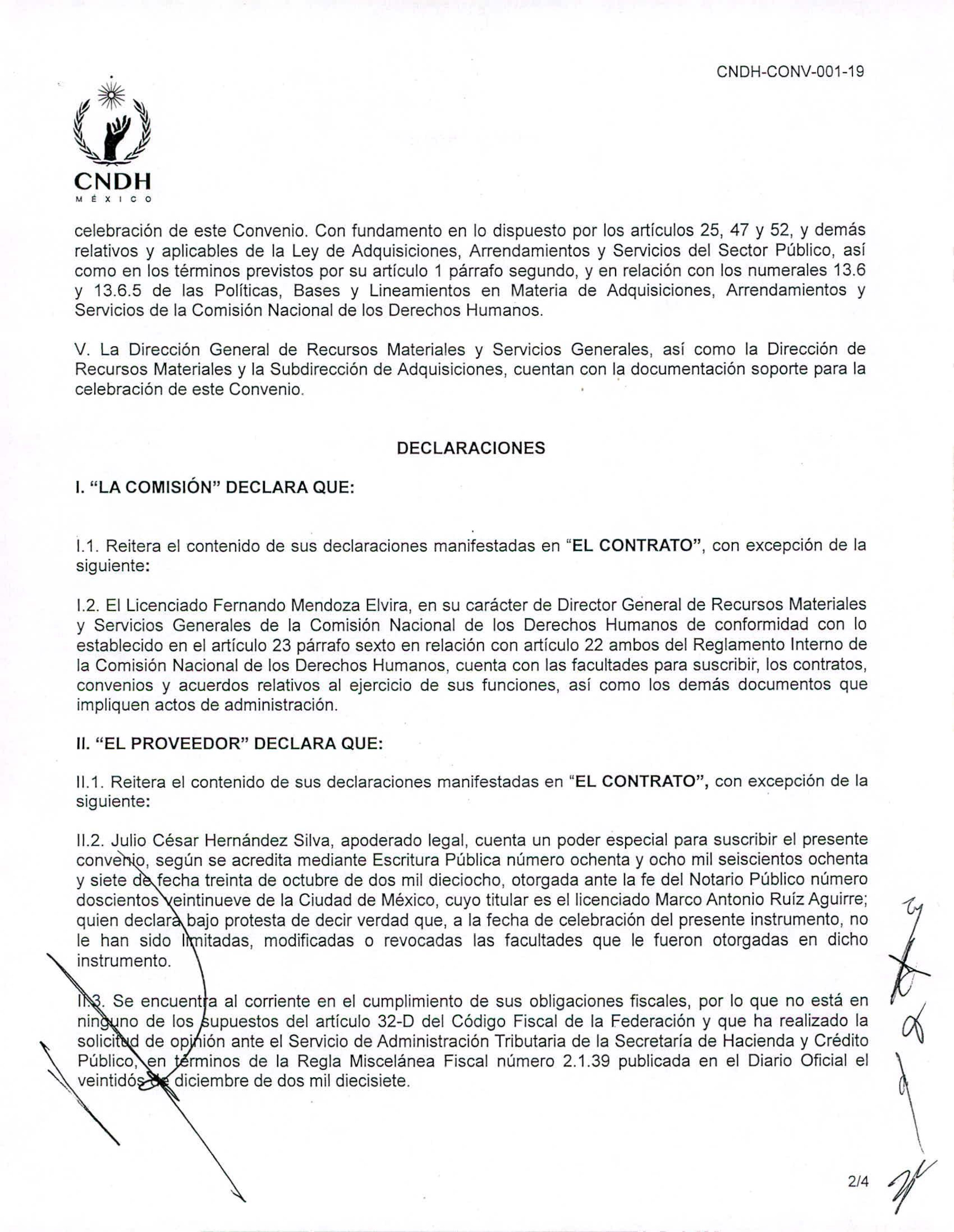 CNDH-CONV-001-19

CNDH
MÉXICO

celebración de este Convenio. Con fundamento en lo dispuesto por los artículos 25, 47 y 52, y demás relativos y aplicables de la Ley de Adquisiciones, Arrendamientos y Servicios del Sector Público, así como en los términos previstos por su artículo 1 párrafo segundo, y en relación con los numerales 13.6 y 13.6.5 de las Políticas, Bases y Lineamientos en Materia de Adquisiciones, Arrendamientos y Servicios de la Comisión Nacional de los Derechos Humanos.

V. La Dirección General de Recursos Materiales y Servicios Generales, así como la Dirección de Recursos Materiales y la Subdirección de Adquisiciones, cuentan con la documentación soporte para la celebración de este Convenio.

DECLARACIONES

I. "LA COMISIÓN" DECLARA QUE:

I.1. Reitera el contenido de sus declaraciones manifestadas en "EL CONTRATO", con excepción de la siguiente:

I.2. El Licenciado Fernando Mendoza Elvira, en su carácter de Director General de Recursos Materiales y Servicios Generales de la Comisión Nacional de los Derechos Humanos de conformidad con lo establecido en el artículo 23 párrafo sexto en relación con artículo 22 ambos del Reglamento Interno de la Comisión Nacional de los Derechos Humanos, cuenta con las facultades para suscribir, los contratos, convenios y acuerdos relativos al ejercicio de sus funciones, así como los demás documentos que impliquen actos de administración.

II. "EL PROVEEDOR" DECLARA QUE:

II.1. Reitera el contenido de sus declaraciones manifestadas en "EL CONTRATO", con excepción de la siguiente:

II.2. Julio César Hernández Silva, apoderado legal, cuenta un poder especial para suscribir el presente convenio, según se acredita mediante Escritura Pública número ochenta y ocho mil seiscientos ochenta y siete de fecha treinta de octubre de dos mil dieciocho, otorgada ante la fe del Notario Público número doscientos veintinueve de la Ciudad de México, cuyo titular es el licenciado Marco Antonio Ruíz Aguirre; quien declara bajo protesta de decir verdad que, a la fecha de celebración del presente instrumento, no le han sido limitadas, modificadas o revocadas las facultades que le fueron otorgadas en dicho instrumento.

II.3. Se encuentra al corriente en el cumplimiento de sus obligaciones fiscales, por lo que no está en ninguno de los supuestos del artículo 32-D del Código Fiscal de la Federación y que ha realizado la solicitud de opinión ante el Servicio de Administración Tributaria de la Secretaría de Hacienda y Crédito Público, en términos de la Regla Miscelánea Fiscal número 2.1.39 publicada en el Diario Oficial el veintidós de diciembre de dos mil diecisiete.

2/4